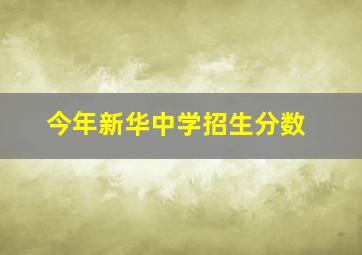 今年新华中学招生分数